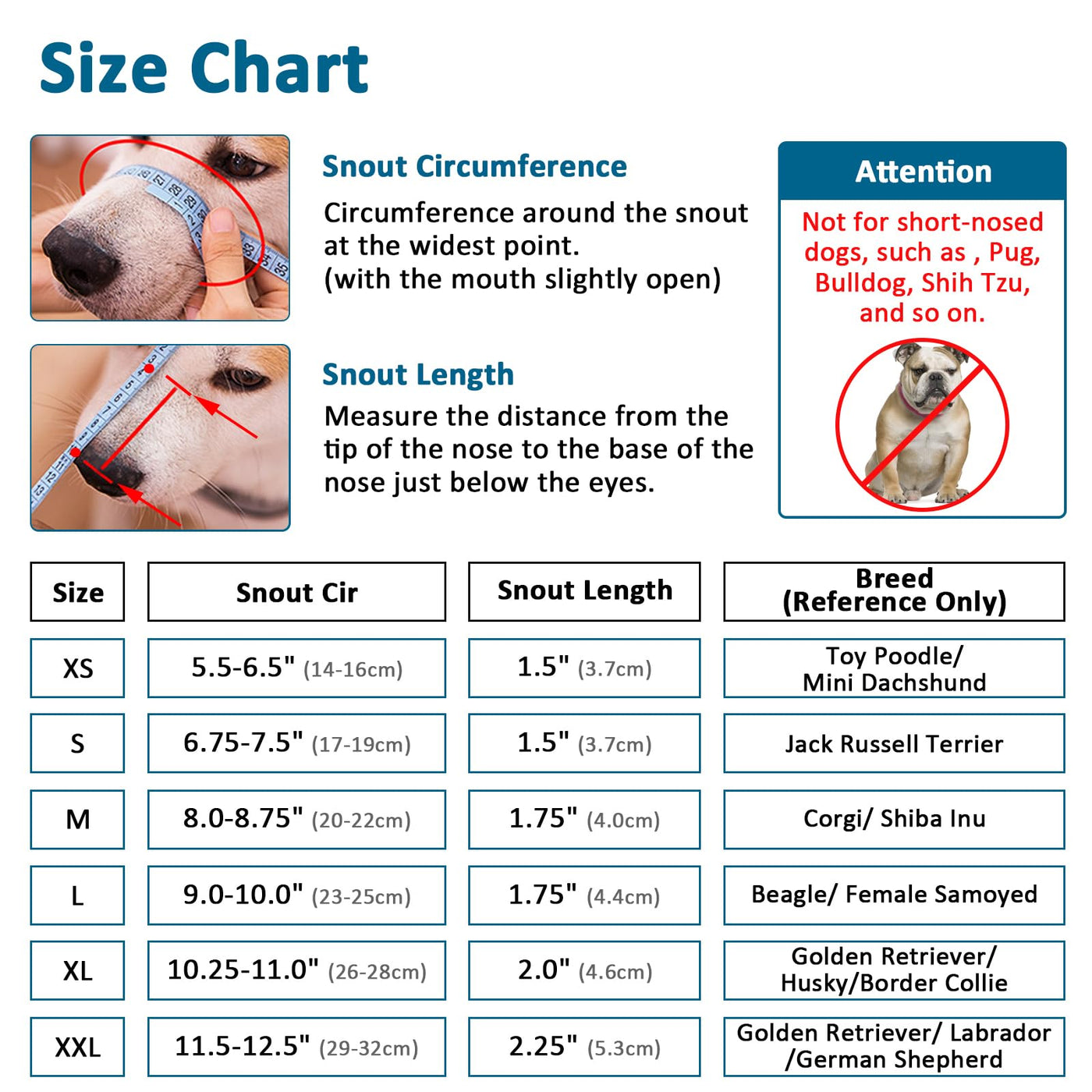 Size Chart

Snout Circumference
Circumference around the snout at the widest point. (with the mouth slightly open)

Snout Length
Measure the distance from the tip of the nose to the base of the nose just below the eyes.

Attention
Not for short-nosed dogs, such as , Pug, Bulldog, Shih Tzu, and so on.

| Size | Snout Cir | Snout Length | Breed (Reference Only) |
|---|---|---|---|
| XS | 5.5-6.5" (14-16cm) | 1.5" (3.7cm) | Toy Poodle/ Mini Dachshund |
| S | 6.75-7.5" (17-19cm) | 1.5" (3.7cm) | Jack Russell Terrier |
| M | 8.0-8.75" (20-22cm) | 1.75" (4.0cm) | Corgi/ Shiba Inu |
| L | 9.0-10.0" (23-25cm) | 1.75" (4.4cm) | Beagle/ Female Samoyed |
| XL | 10.25-11.0" (26-28cm) | 2.0" (4.6cm) | Golden Retriever/ Husky/Border Collie |
| XXL | 11.5-12.5" (29-32cm) | 2.25" (5.3cm) | Golden Retriever/ Labrador /German Shepherd |